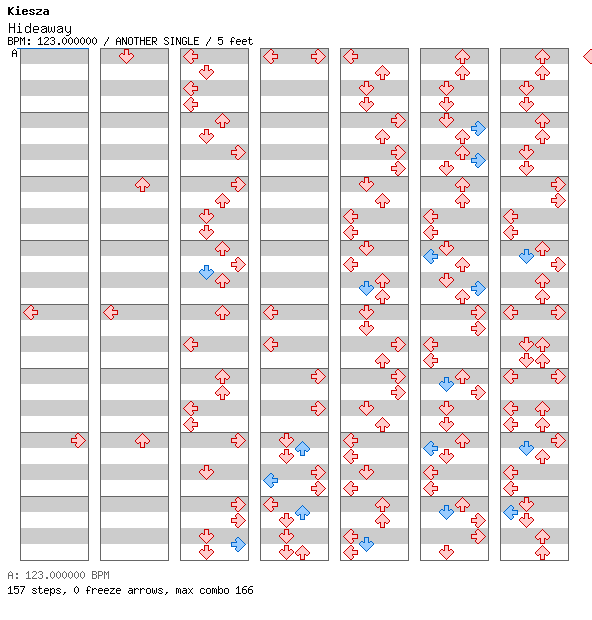 Kiesza
Hideaway
BPM: 123.000000 / ANOTHER SINGLE / 5 feet
A

A: 123.000000 BPM
157 steps, 0 freeze arrows, max combo 166